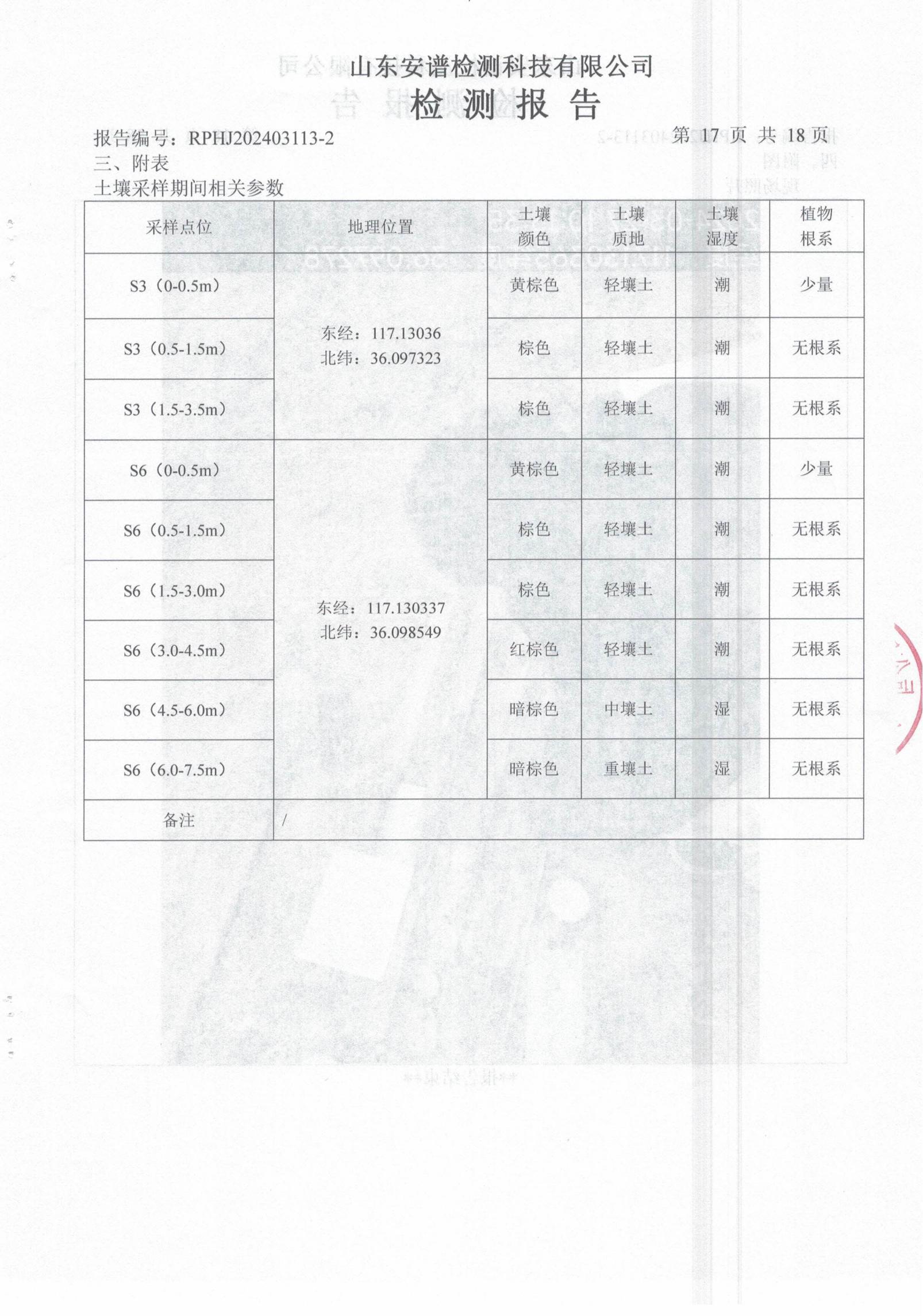 山东安谱检测科技有限公司
检 测 报 告

报告编号：RPHJ202403113-2　　　　　　　　　　　　第 17 页 共 18 页
三、附表
土壤采样期间相关参数

| 采样点位 | 地理位置 | 土壤颜色 | 土壤质地 | 土壤湿度 | 植物根系 |
|---|---|---|---|---|---|
| S3（0-0.5m） | 东经：117.13036 北纬：36.097323 | 黄棕色 | 轻壤土 | 潮 | 少量 |
| S3（0.5-1.5m） | | 棕色 | 轻壤土 | 潮 | 无根系 |
| S3（1.5-3.5m） | | 棕色 | 轻壤土 | 潮 | 无根系 |
| S6（0-0.5m） | 东经：117.130337 北纬：36.098549 | 黄棕色 | 轻壤土 | 潮 | 少量 |
| S6（0.5-1.5m） | | 棕色 | 轻壤土 | 潮 | 无根系 |
| S6（1.5-3.0m） | | 棕色 | 轻壤土 | 潮 | 无根系 |
| S6（3.0-4.5m） | | 红棕色 | 轻壤土 | 潮 | 无根系 |
| S6（4.5-6.0m） | | 暗棕色 | 中壤土 | 湿 | 无根系 |
| S6（6.0-7.5m） | | 暗棕色 | 重壤土 | 湿 | 无根系 |
| 备注 | / | | | | |